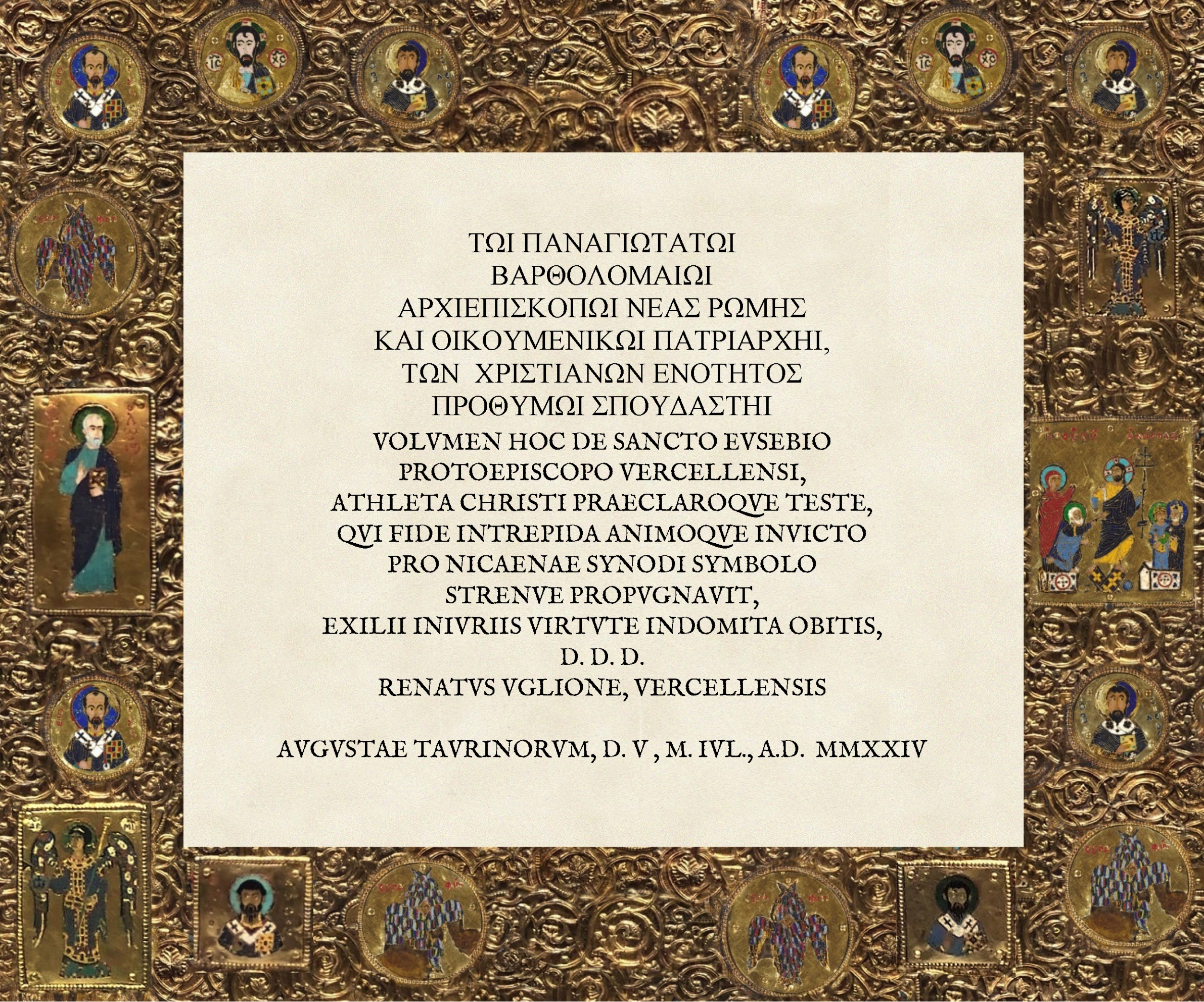 ΤΩΙ ΠΑΝΑΓΙΩΤΑΤΩΙ
ΒΑΡΘΟΛΟΜΑΙΩΙ
ΑΡΧΙΕΠΙΣΚΟΠΩΙ ΝΕΑΣ ΡΩΜΗΣ
ΚΑΙ ΟΙΚΟΥΜΕΝΙΚΩΙ ΠΑΤΡΙΑΡΧΗΙ,
ΤΩΝ ΧΡΙΣΤΙΑΝΩΝ ΕΝΟΤΗΤΟΣ
ΠΡΟΘΥΜΩΙ ΣΠΟΥΔΑΣΤΗΙ
VOLVMEN HOC DE SANCTO EVSEBIO
PROTOEPISCOPO VERCELLENSI,
ATHLETA CHRISTI PRAECLAROQVE TESTE,
QVI FIDE INTREPIDA ANIMOQVE INVICTO
PRO NICAENAE SYNODI SYMBOLO
STRENVE PROPVGNAVIT,
EXILII INIVRIIS VIRTVTE INDOMITA OBITIS,
D. D. D.
RENATVS VGLIONE, VERCELLENSIS

AVGVSTAE TAVRINORVM, D. V , M. IVL., A.D. MMXXIV